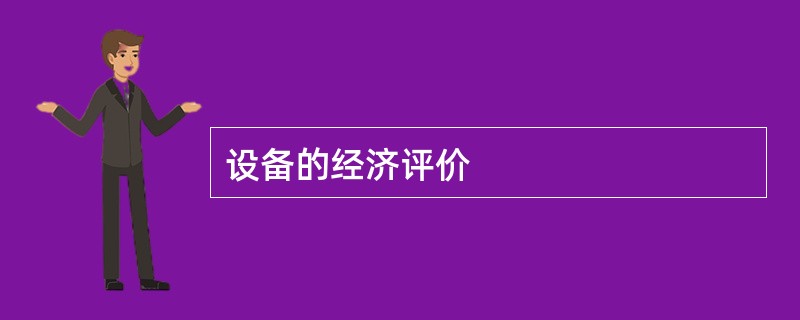 设备的经济评价